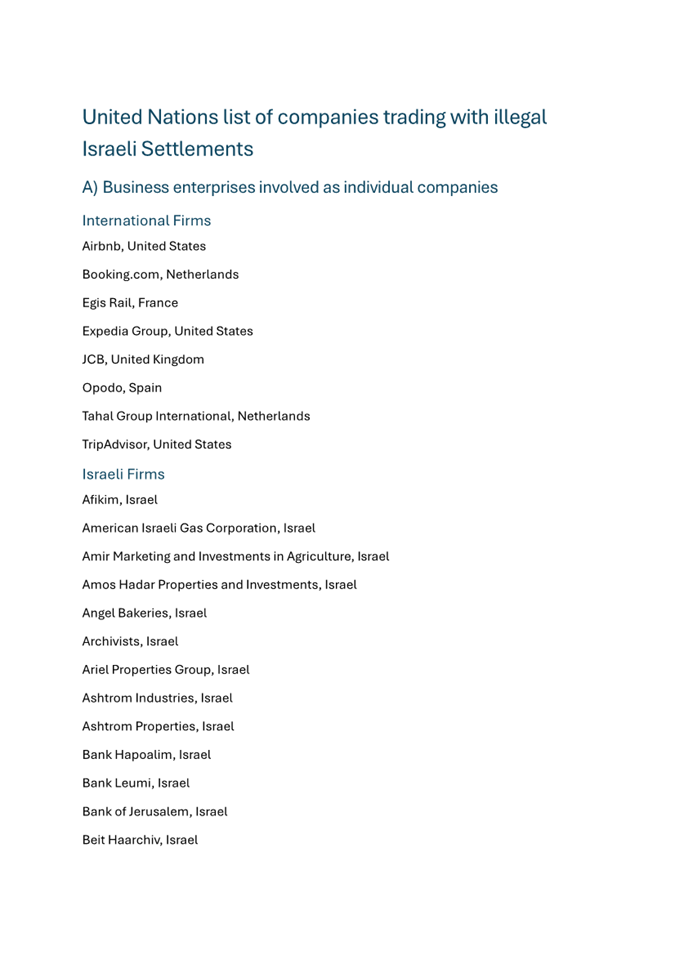 United Nations list of companies trading with illegal Israeli Settlements

A) Business enterprises involved as individual companies

International Firms

Airbnb, United States

Booking.com, Netherlands

Egis Rail, France

Expedia Group, United States

JCB, United Kingdom

Opodo, Spain

Tahal Group International, Netherlands

TripAdvisor, United States

Israeli Firms

Afikim, Israel

American Israeli Gas Corporation, Israel

Amir Marketing and Investments in Agriculture, Israel

Amos Hadar Properties and Investments, Israel

Angel Bakeries, Israel

Archivists, Israel

Ariel Properties Group, Israel

Ashtrom Industries, Israel

Ashtrom Properties, Israel

Bank Hapoalim, Israel

Bank Leumi, Israel

Bank of Jerusalem, Israel

Beit Haarchiv, Israel